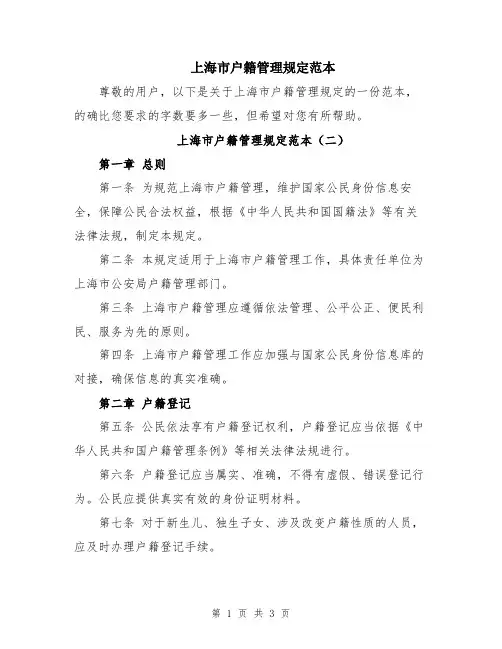 上海市户籍管理规定范本

尊敬的用户，以下是关于上海市户籍管理规定的一份范本，的确比您要求的字数要多一些，但希望对您有所帮助。

上海市户籍管理规定范本（二）

第一章 总则

第一条 为规范上海市户籍管理，维护国家公民身份信息安全，保障公民合法权益，根据《中华人民共和国国籍法》等有关法律法规，制定本规定。

第二条 本规定适用于上海市户籍管理工作，具体责任单位为上海市公安局户籍管理部门。

第三条 上海市户籍管理应遵循依法管理、公平公正、便民利民、服务为先的原则。

第四条 上海市户籍管理工作应加强与国家公民身份信息库的对接，确保信息的真实准确。

第二章 户籍登记

第五条 公民依法享有户籍登记权利，户籍登记应当依据《中华人民共和国户籍管理条例》等相关法律法规进行。

第六条 户籍登记应当属实、准确，不得有虚假、错误登记行为。公民应提供真实有效的身份证明材料。

第七条 对于新生儿、独生子女、涉及改变户籍性质的人员，应及时办理户籍登记手续。

第 1 页 共 3 页